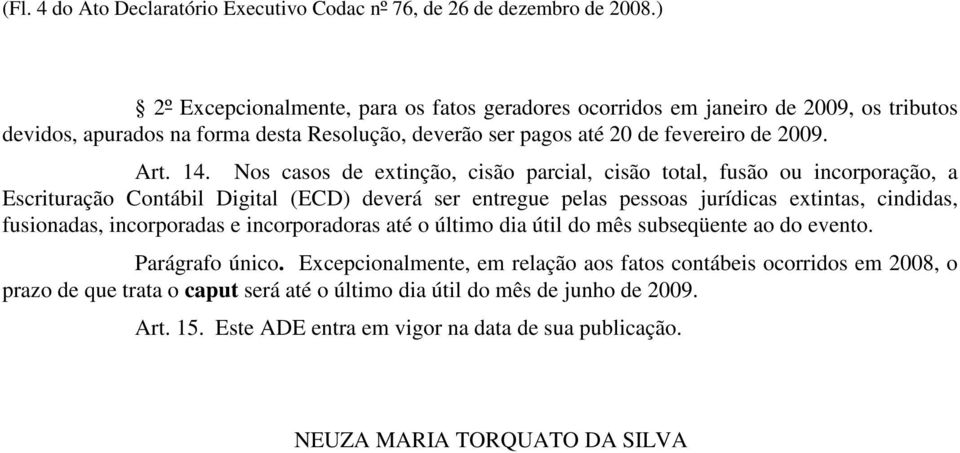 (Fl. 4 do Ato Declaratório Executivo Codac nº 76, de 26 de dezembro de 2008.)

§ 2º Excepcionalmente, para os fatos geradores ocorridos em janeiro de 2009, os tributos devidos, apurados na forma desta Resolução, deverão ser pagos até 20 de fevereiro de 2009.

Art. 14. Nos casos de extinção, cisão parcial, cisão total, fusão ou incorporação, a Escrituração Contábil Digital (ECD) deverá ser entregue pelas pessoas jurídicas extintas, cindidas, fusionadas, incorporadas e incorporadoras até o último dia útil do mês subseqüente ao do evento.

Parágrafo único. Excepcionalmente, em relação aos fatos contábeis ocorridos em 2008, o prazo de que trata o caput será até o último dia útil do mês de junho de 2009.

Art. 15. Este ADE entra em vigor na data de sua publicação.

NEUZA MARIA TORQUATO DA SILVA